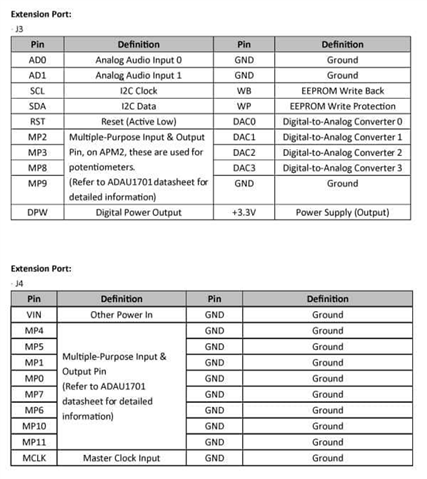 Extension Port:

- J3

| Pin | Definition | Pin | Definition |
|---|---|---|---|
| AD0 | Analog Audio Input 0 | GND | Ground |
| AD1 | Analog Audio Input 1 | GND | Ground |
| SCL | I2C Clock | WB | EEPROM Write Back |
| SDA | I2C Data | WP | EEPROM Write Protection |
| RST | Reset (Active Low) | DAC0 | Digital-to-Analog Converter 0 |
| MP2 | Multiple-Purpose Input & Output Pin, on APM2, these are used for potentiometers. (Refer to ADAU1701 datasheet for detailed information) | DAC1 | Digital-to-Analog Converter 1 |
| MP3 | | DAC2 | Digital-to-Analog Converter 2 |
| MP8 | | DAC3 | Digital-to-Analog Converter 3 |
| MP9 | | GND | Ground |
| DPW | Digital Power Output | +3.3V | Power Supply (Output) |

Extension Port:

- J4

| Pin | Definition | Pin | Definition |
|---|---|---|---|
| VIN | Other Power In | GND | Ground |
| MP4 | Multiple-Purpose Input & Output Pin (Refer to ADAU1701 datasheet for detailed information) | GND | Ground |
| MP5 | | GND | Ground |
| MP1 | | GND | Ground |
| MP0 | | GND | Ground |
| MP7 | | GND | Ground |
| MP6 | | GND | Ground |
| MP10 | | GND | Ground |
| MP11 | | GND | Ground |
| MCLK | Master Clock Input | GND | Ground |